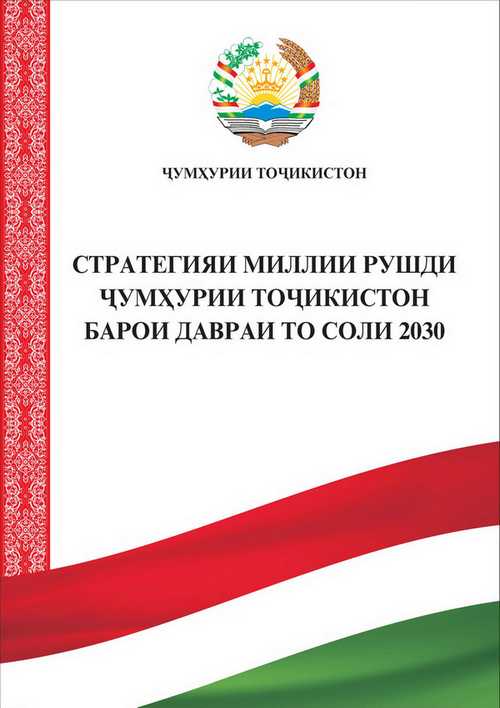 ҶУМҲУРИИ ТОҶИКИСТОН

СТРАТЕГИЯИ МИЛЛИИ РУШДИ ҶУМҲУРИИ ТОҶИКИСТОН БАРОИ ДАВРАИ ТО СОЛИ 2030